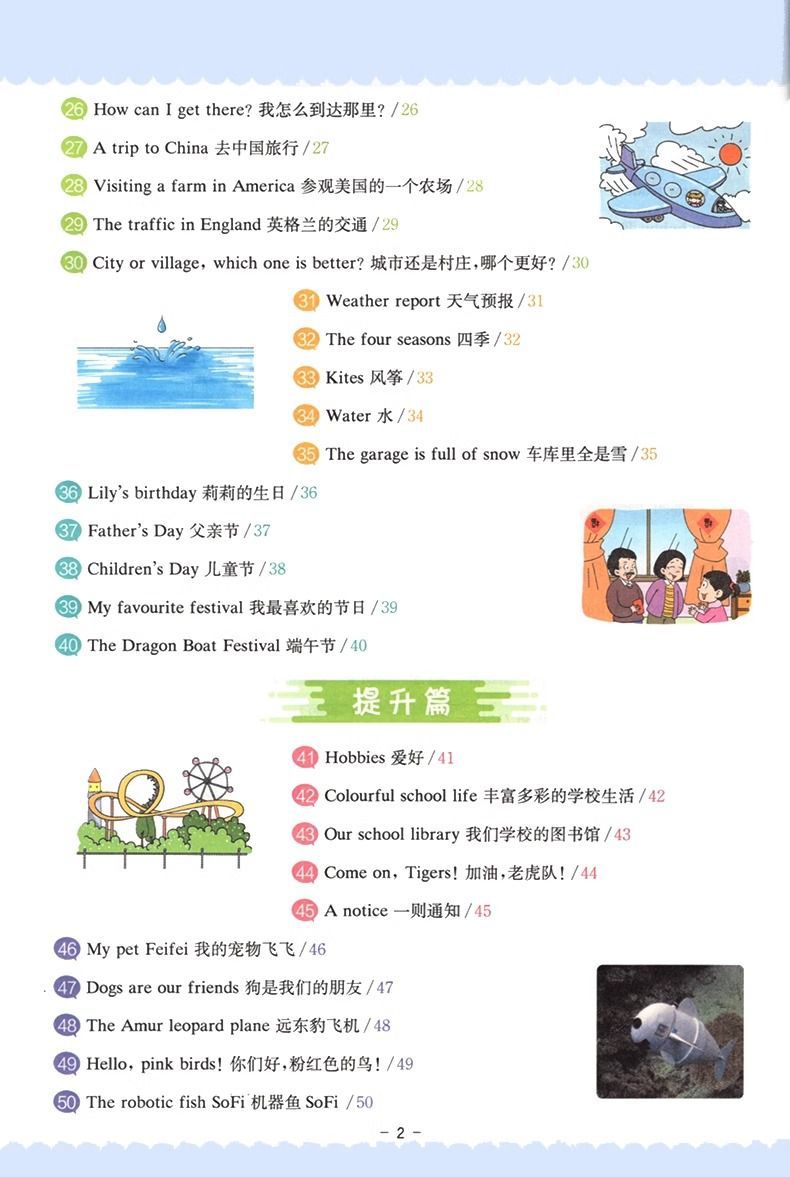 26 How can I get there? 我怎么到达那里? /26

27 A trip to China 去中国旅行 /27

28 Visiting a farm in America 参观美国的一个农场 /28

29 The traffic in England 英格兰的交通 /29

30 City or village, which one is better? 城市还是村庄,哪个更好? /30

31 Weather report 天气预报 /31

32 The four seasons 四季 /32

33 Kites 风筝 /33

34 Water 水 /34

35 The garage is full of snow 车库里全是雪 /35

36 Lily's birthday 莉莉的生日 /36

37 Father's Day 父亲节 /37

38 Children's Day 儿童节 /38

39 My favourite festival 我最喜欢的节日 /39

40 The Dragon Boat Festival 端午节 /40

提升篇

41 Hobbies 爱好 /41

42 Colourful school life 丰富多彩的学校生活 /42

43 Our school library 我们学校的图书馆 /43

44 Come on, Tigers! 加油,老虎队! /44

45 A notice 一则通知 /45

46 My pet Feifei 我的宠物飞飞 /46

47 Dogs are our friends 狗是我们的朋友 /47

48 The Amur leopard plane 远东豹飞机 /48

49 Hello, pink birds! 你们好,粉红色的鸟! /49

50 The robotic fish SoFi 机器鱼SoFi /50

- 2 -